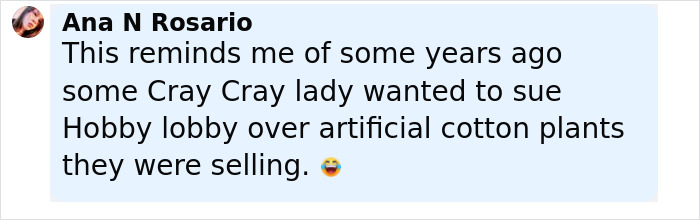 Ana N Rosario
This reminds me of some years ago some Cray Cray lady wanted to sue Hobby lobby over artificial cotton plants they were selling. 😂